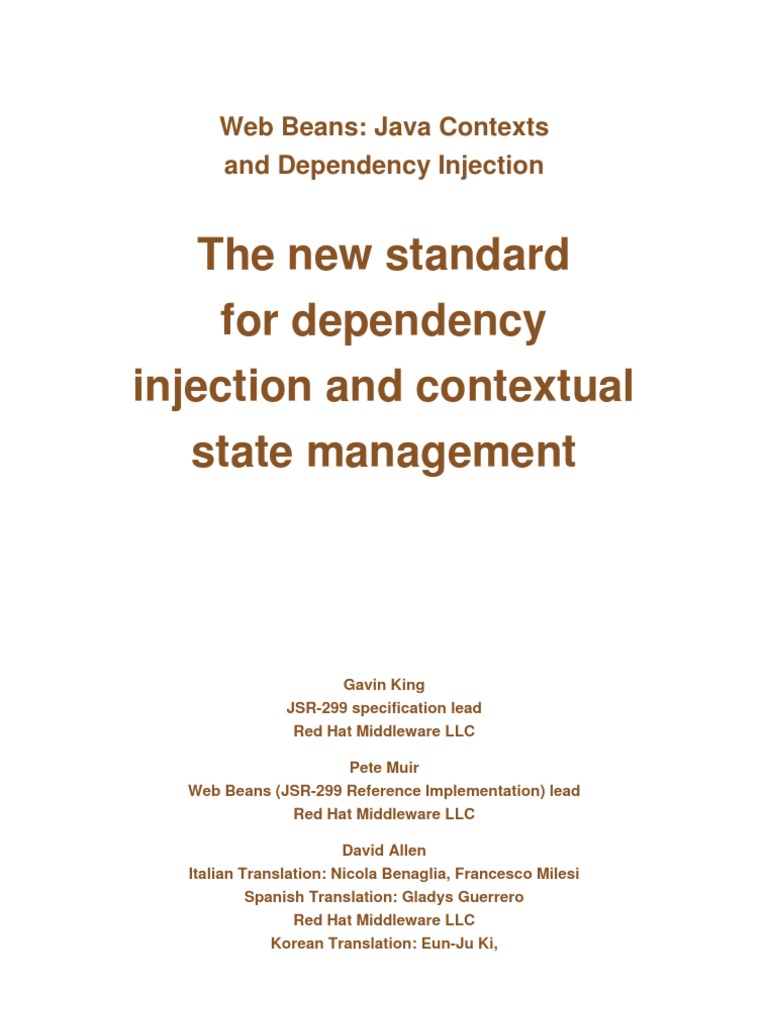 Web Beans: Java Contexts and Dependency Injection

The new standard for dependency injection and contextual state management

Gavin King
JSR-299 specification lead
Red Hat Middleware LLC

Pete Muir
Web Beans (JSR-299 Reference Implementation) lead
Red Hat Middleware LLC

David Allen
Italian Translation: Nicola Benaglia, Francesco Milesi
Spanish Translation: Gladys Guerrero
Red Hat Middleware LLC
Korean Translation: Eun-Ju Ki,